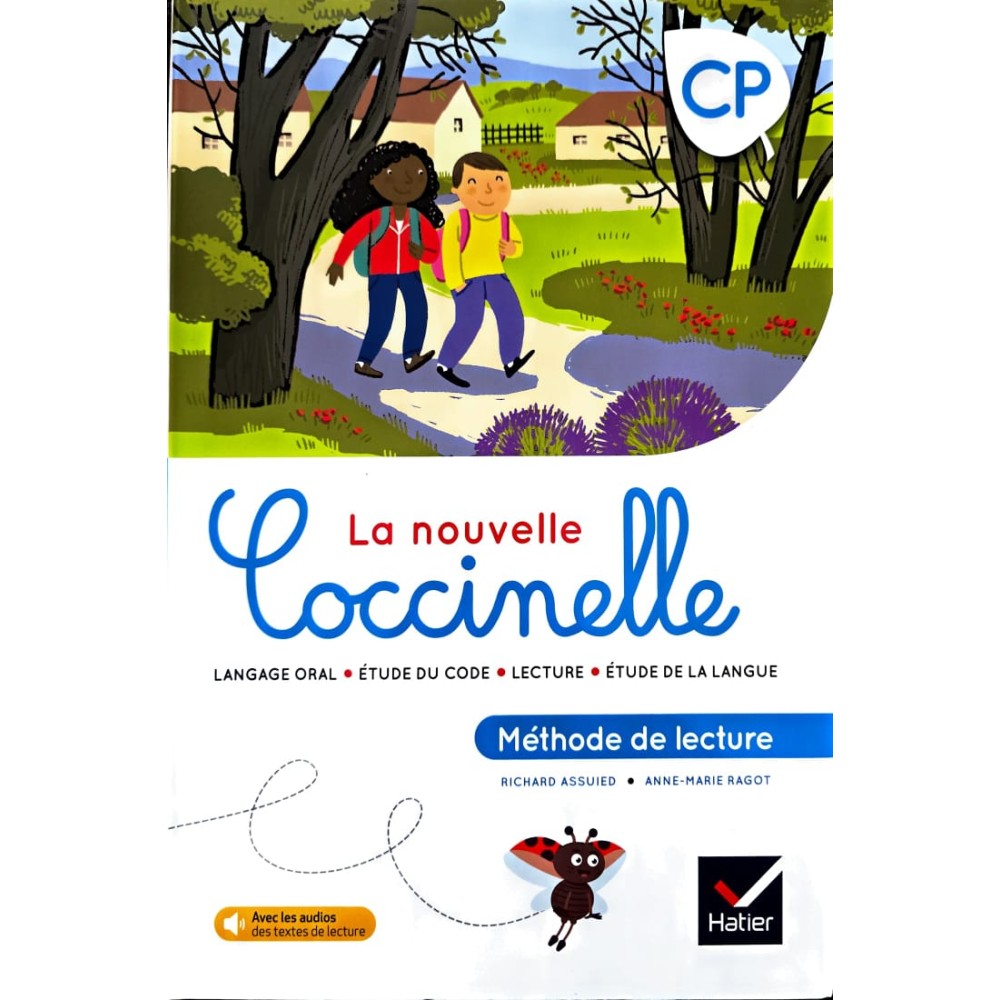 CP

La nouvelle
Coccinelle

LANGAGE ORAL • ÉTUDE DU CODE • LECTURE • ÉTUDE DE LA LANGUE

Méthode de lecture

RICHARD ASSUIED • ANNE-MARIE RAGOT

Avec les audios
des textes de lecture

Hatier